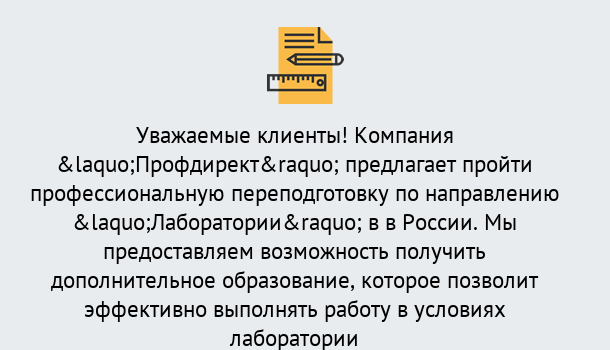 Уважаемые клиенты! Компания &laquo;Профдирект&raquo; предлагает пройти профессиональную переподготовку по направлению &laquo;Лаборатории&raquo; в в России. Мы предоставляем возможность получить дополнительное образование, которое позволит эффективно выполнять работу в условиях лаборатории